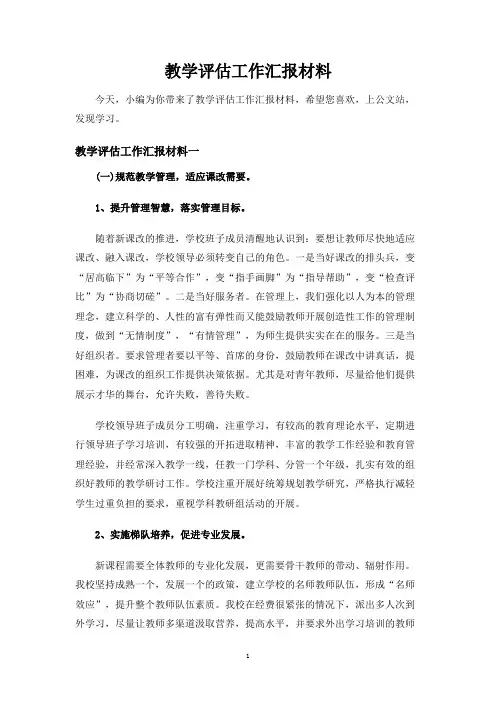 教学评估工作汇报材料

今天，小编为你带来了教学评估工作汇报材料，希望您喜欢，上公文站，发现学习。

教学评估工作汇报材料一

(一)规范教学管理，适应课改需要。

1、提升管理智慧，落实管理目标。

随着新课改的推进，学校班子成员清醒地认识到：要想让教师尽快地适应课改、融入课改，学校领导必须转变自己的角色。一是当好课改的排头兵，变“居高临下”为“平等合作”，变“指手画脚”为“指导帮助”，变“检查评比”为“协商切磋”。二是当好服务者。在管理上，我们强化以人为本的管理理念，建立科学的、人性的富有弹性而又能鼓励教师开展创造性工作的管理制度，做到“无情制度”，“有情管理”，为师生提供实实在在的服务。三是当好组织者。要求管理者要以平等、首席的身份，鼓励教师在课改中讲真话，提困难，为课改的组织工作提供决策依据。尤其是对青年教师，尽量给他们提供展示才华的舞台，允许失败，善待失败。

学校领导班子成员分工明确，注重学习，有较高的教育理论水平，定期进行领导班子学习培训，有较强的开拓进取精神，丰富的教学工作经验和教育管理经验，并经常深入教学一线，任教一门学科、分管一个年级，扎实有效的组织好教师的教学研讨工作。学校注重开展好统筹规划教学研究，严格执行减轻学生过重负担的要求，重视学科教研组活动的开展。

2、实施梯队培养，促进专业发展。

新课程需要全体教师的专业化发展，更需要骨干教师的带动、辐射作用。我校坚持成熟一个，发展一个的政策，建立学校的名师教师队伍，形成“名师效应”，提升整个教师队伍素质。我校在经费很紧张的情况下，派出多人次到外学习，尽量让教师多渠道汲取营养，提高水平，并要求外出学习培训的教师

1